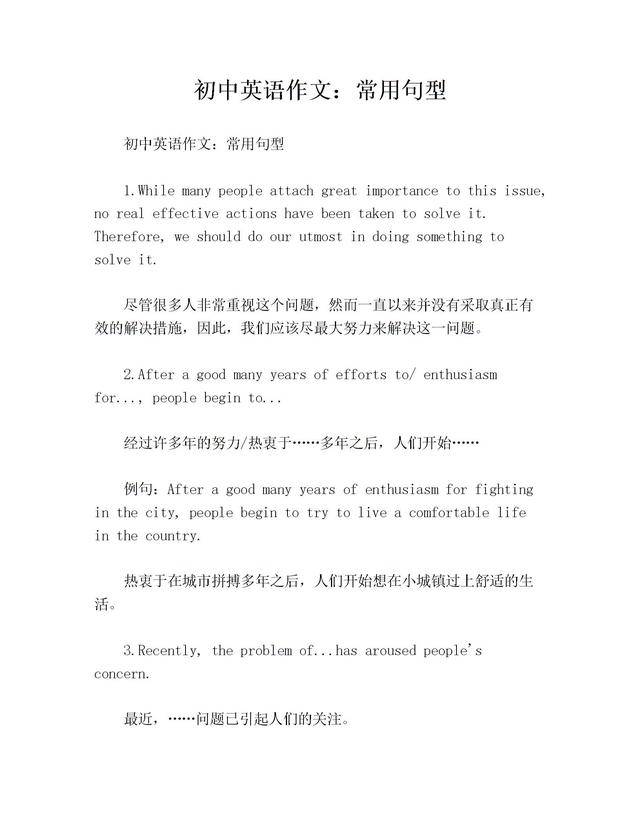 初中英语作文：常用句型

初中英语作文：常用句型

1.While many people attach great importance to this issue, no real effective actions have been taken to solve it. Therefore, we should do our utmost in doing something to solve it.

尽管很多人非常重视这个问题，然而一直以来并没有采取真正有效的解决措施，因此，我们应该尽最大努力来解决这一问题。

2.After a good many years of efforts to/ enthusiasm for..., people begin to...

经过许多年的努力/热衷于……多年之后，人们开始……

例句：After a good many years of enthusiasm for fighting in the city, people begin to try to live a comfortable life in the country.

热衷于在城市拼搏多年之后，人们开始想在小城镇过上舒适的生活。

3.Recently, the problem of...has aroused people's concern.

最近，……问题已引起人们的关注。